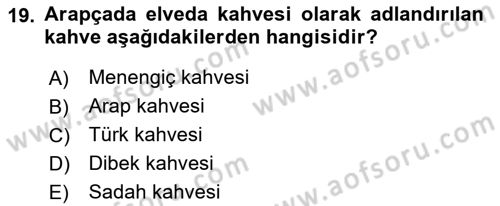 19. Arapçada elveda kahvesi olarak adlandırılan kahve aşağıdakilerden hangisidir?

A) Menengiç kahvesi
B) Arap kahvesi
C) Türk kahvesi
D) Dibek kahvesi
E) Sadah kahvesi

www.aofsoru.com
www.aofsoru.com
www.aofsoru.com
www.aofsoru.com